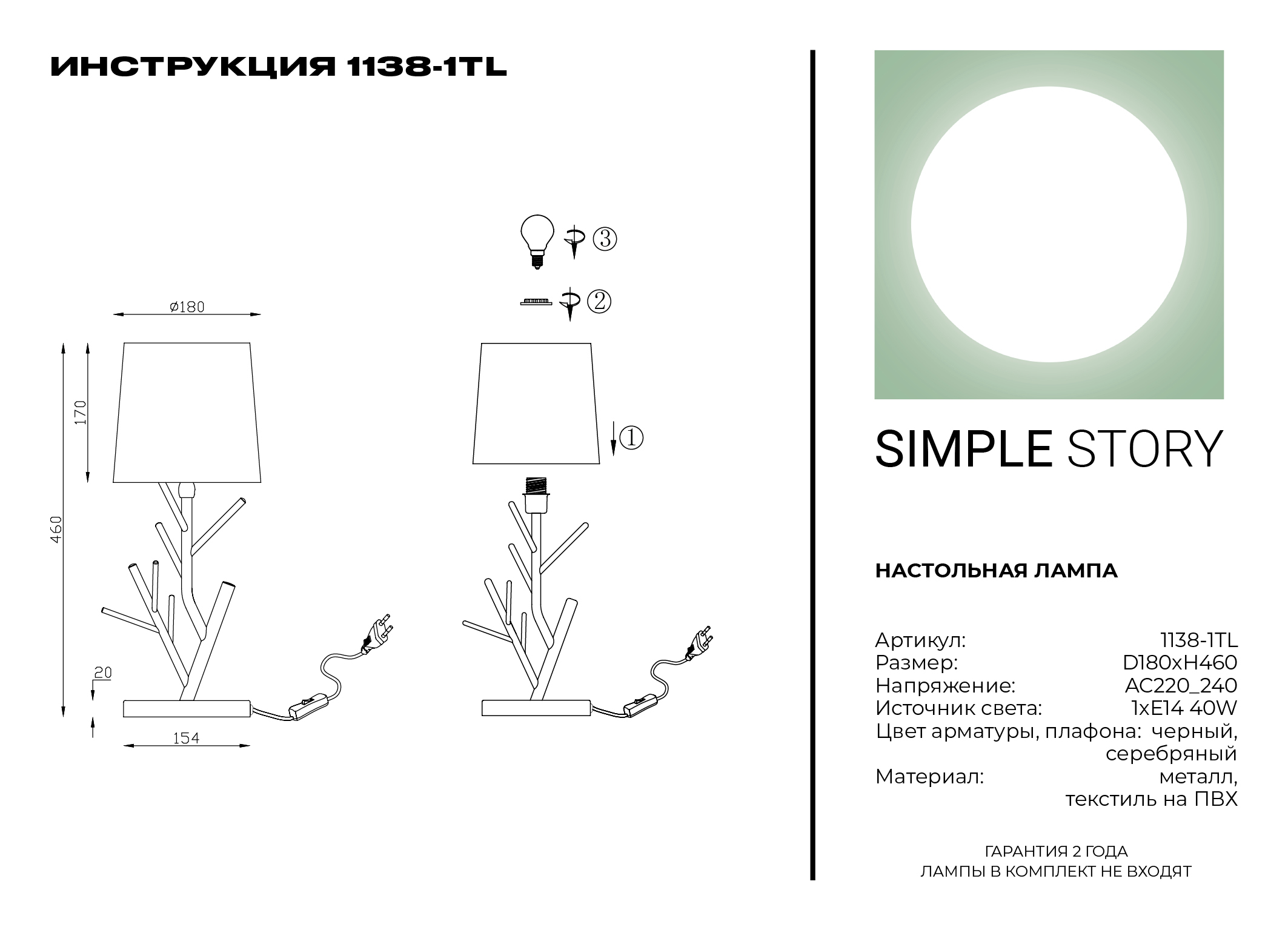 ИНСТРУКЦИЯ 1138-1TL

ø180

170

460

20

154

③

②

①

SIMPLE STORY

НАСТОЛЬНАЯ ЛАМПА

Артикул: 1138-1TL
Размер: D180xH460
Напряжение: AC220_240
Источник света: 1xE14 40W
Цвет арматуры, плафона: черный, серебряный
Материал: металл, текстиль на ПВХ

ГАРАНТИЯ 2 ГОДА
ЛАМПЫ В КОМПЛЕКТ НЕ ВХОДЯТ